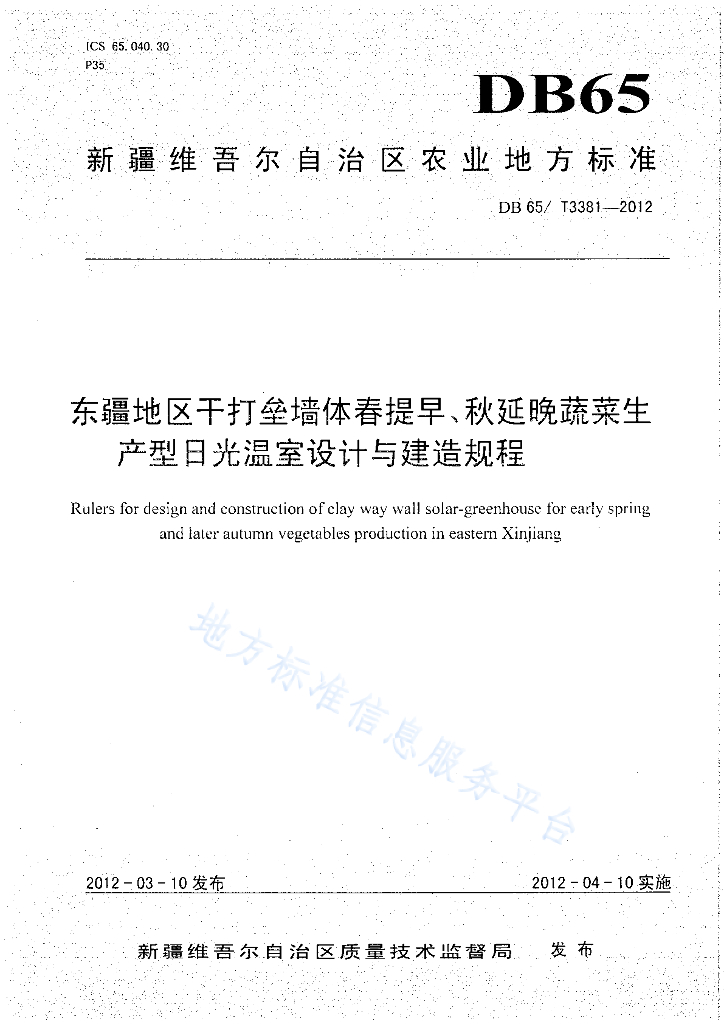 ICS 65.040.30
P35

DB65

新疆维吾尔自治区农业地方标准

DB 65/ T3381—2012

东疆地区干打垒墙体春提早、秋延晚蔬菜生产型日光温室设计与建造规程

Rulers for design and construction of clay way wall solar-greenhouse for early spring and later autumn vegetables production in eastern Xinjiang

地方标准信息服务平台

2012-03-10发布

2012-04-10实施

新疆维吾尔自治区质量技术监督局 发布